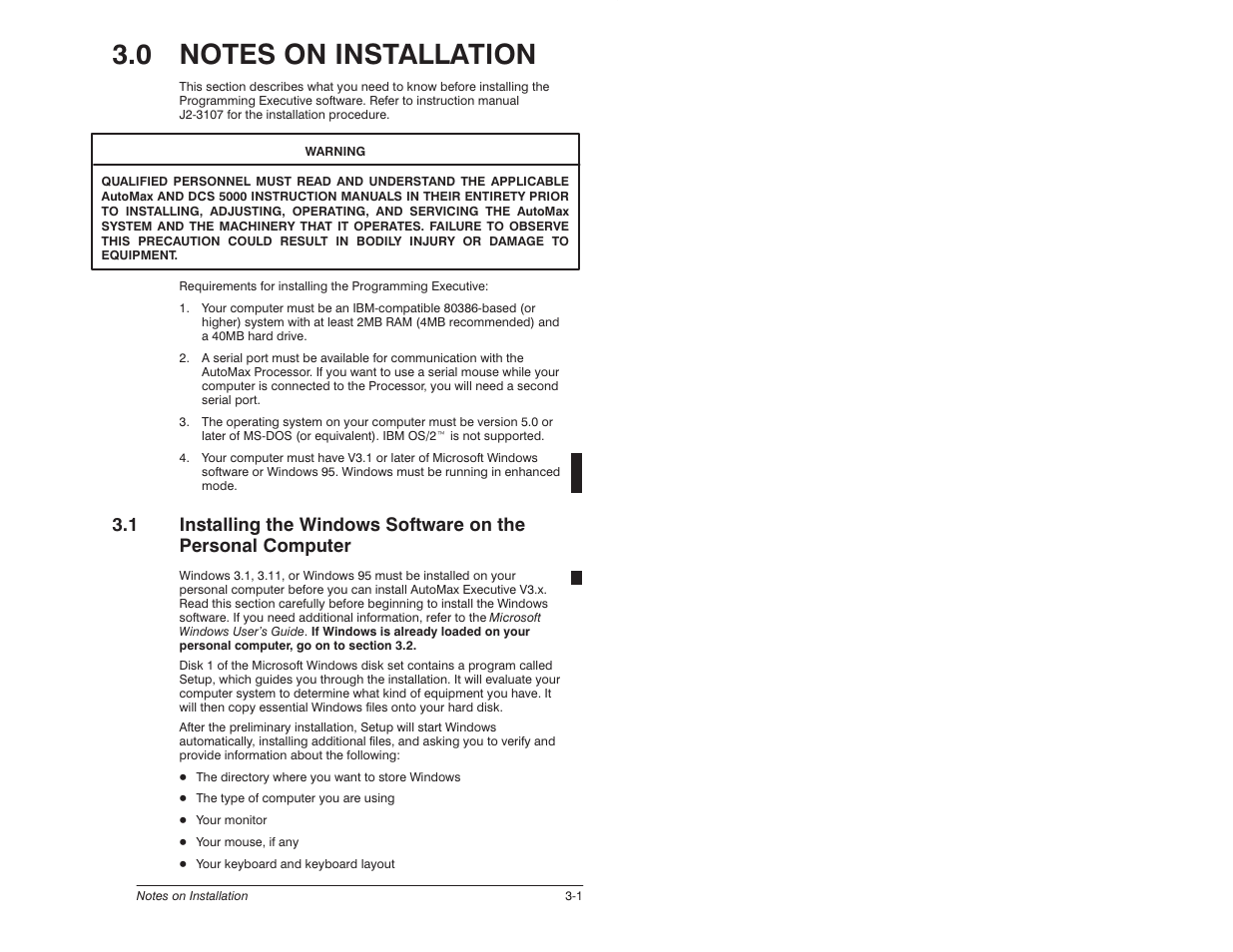 3.0 NOTES ON INSTALLATION

This section describes what you need to know before installing the Programming Executive software. Refer to instruction manual J2-3107 for the installation procedure.

WARNING

QUALIFIED PERSONNEL MUST READ AND UNDERSTAND THE APPLICABLE AutoMax AND DCS 5000 INSTRUCTION MANUALS IN THEIR ENTIRETY PRIOR TO INSTALLING, ADJUSTING, OPERATING, AND SERVICING THE AutoMax SYSTEM AND THE MACHINERY THAT IT OPERATES. FAILURE TO OBSERVE THIS PRECAUTION COULD RESULT IN BODILY INJURY OR DAMAGE TO EQUIPMENT.

Requirements for installing the Programming Executive:

1. Your computer must be an IBM-compatible 80386-based (or higher) system with at least 2MB RAM (4MB recommended) and a 40MB hard drive.

2. A serial port must be available for communication with the AutoMax Processor. If you want to use a serial mouse while your computer is connected to the Processor, you will need a second serial port.

3. The operating system on your computer must be version 5.0 or later of MS-DOS (or equivalent). IBM OS/2™ is not supported.

4. Your computer must have V3.1 or later of Microsoft Windows software or Windows 95. Windows must be running in enhanced mode.

3.1 Installing the Windows Software on the Personal Computer

Windows 3.1, 3.11, or Windows 95 must be installed on your personal computer before you can install AutoMax Executive V3.x. Read this section carefully before beginning to install the Windows software. If you need additional information, refer to the Microsoft Windows User's Guide. If Windows is already loaded on your personal computer, go on to section 3.2.

Disk 1 of the Microsoft Windows disk set contains a program called Setup, which guides you through the installation. It will evaluate your computer system to determine what kind of equipment you have. It will then copy essential Windows files onto your hard disk.

After the preliminary installation, Setup will start Windows automatically, installing additional files, and asking you to verify and provide information about the following:

● The directory where you want to store Windows
● The type of computer you are using
● Your monitor
● Your mouse, if any
● Your keyboard and keyboard layout

Notes on Installation 3-1